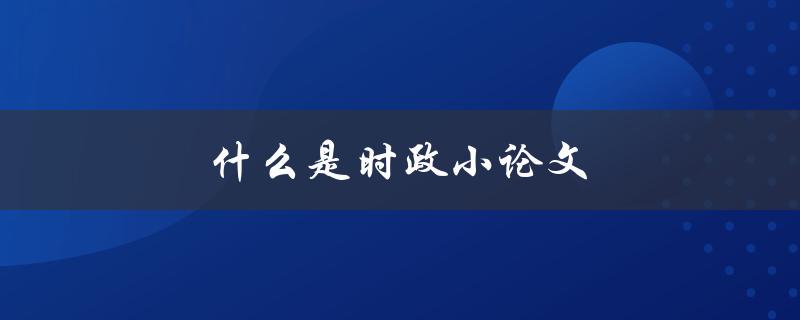 什么是时政小论文